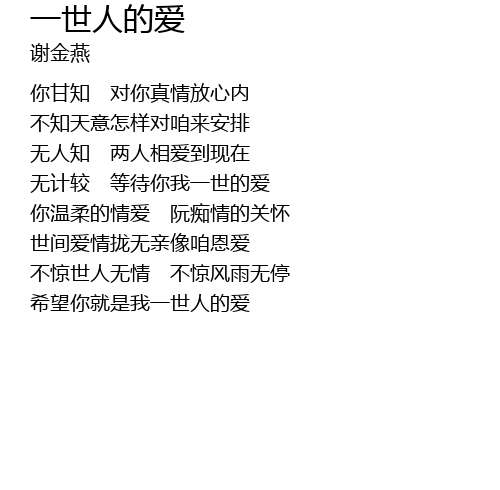 一世人的爱
谢金燕

你甘知　对你真情放心内
不知天意怎样对咱来安排
无人知　两人相爱到现在
无计较　等待你我一世的爱
你温柔的情爱　阮痴情的关怀
世间爱情拢无亲像咱恩爱
不惊世人无情　不惊风雨无停
希望你就是我一世人的爱